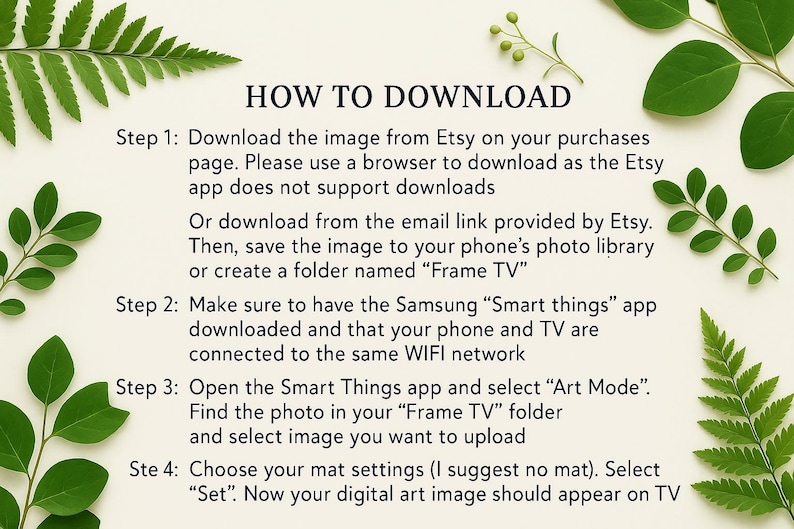 HOW TO DOWNLOAD

Step 1: Download the image from Etsy on your purchases page. Please use a browser to download as the Etsy app does not support downloads

Or download from the email link provided by Etsy. Then, save the image to your phone's photo library or create a folder named "Frame TV"

Step 2: Make sure to have the Samsung "Smart things" app downloaded and that your phone and TV are connected to the same WIFI network

Step 3: Open the Smart Things app and select "Art Mode". Find the photo in your "Frame TV" folder and select image you want to upload

Ste 4: Choose your mat settings (I suggest no mat). Select "Set". Now your digital art image should appear on TV